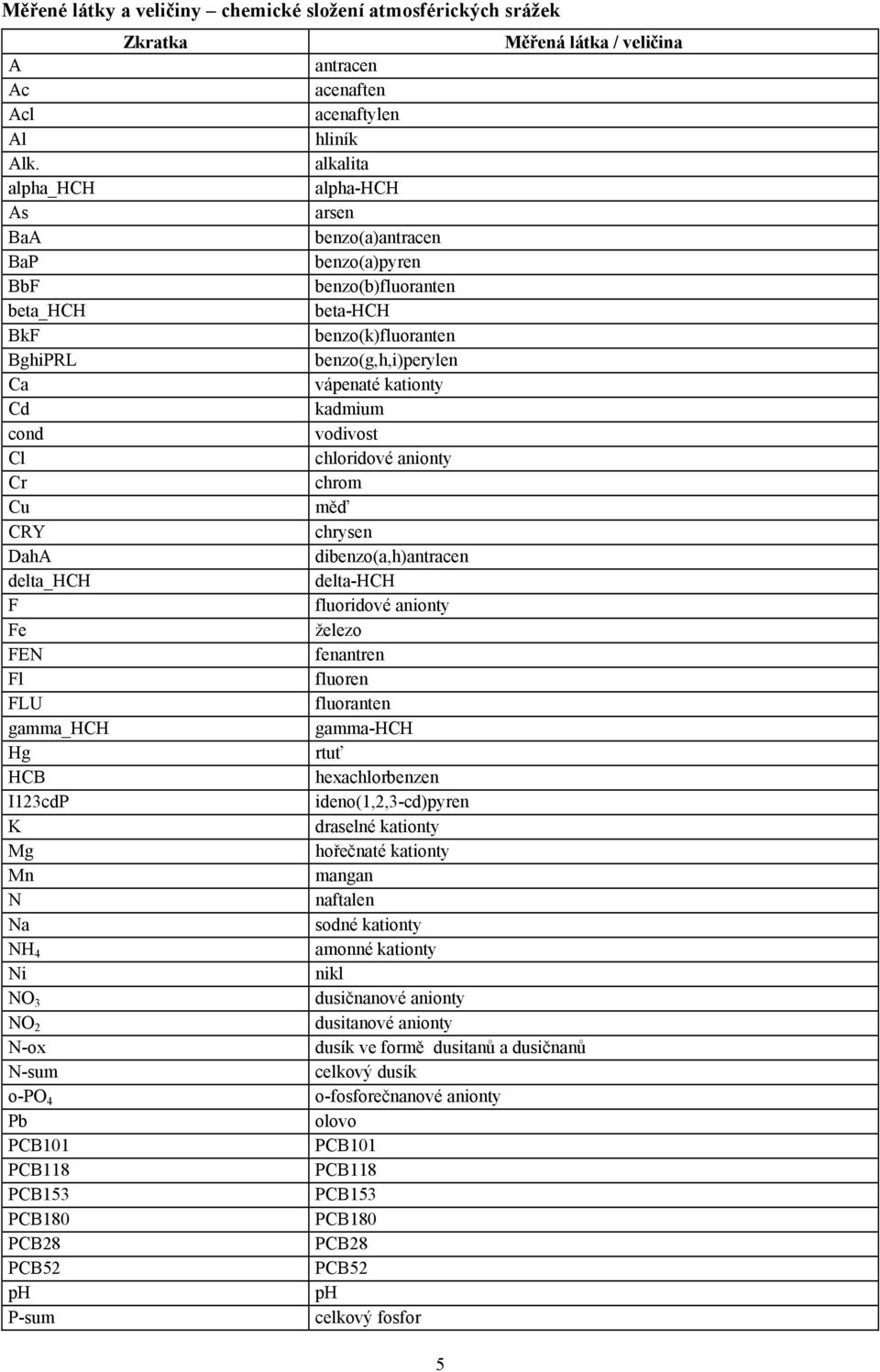 Měřené látky a veličiny – chemické složení atmosférických srážek

| Zkratka | Měřená látka / veličina |
|---|---|
| A | antracen |
| Ac | acenaften |
| Acl | acenaftylen |
| Al | hliník |
| Alk. | alkalita |
| alpha_HCH | alpha-HCH |
| As | arsen |
| BaA | benzo(a)antracen |
| BaP | benzo(a)pyren |
| BbF | benzo(b)fluoranten |
| beta_HCH | beta-HCH |
| BkF | benzo(k)fluoranten |
| BghiPRL | benzo(g,h,i)perylen |
| Ca | vápenaté kationty |
| Cd | kadmium |
| cond | vodivost |
| Cl | chloridové anionty |
| Cr | chrom |
| Cu | měď |
| CRY | chrysen |
| DahA | dibenzo(a,h)antracen |
| delta_HCH | delta-HCH |
| F | fluoridové anionty |
| Fe | železo |
| FEN | fenantren |
| Fl | fluoren |
| FLU | fluoranten |
| gamma_HCH | gamma-HCH |
| Hg | rtuť |
| HCB | hexachlorbenzen |
| I123cdP | ideno(1,2,3-cd)pyren |
| K | draselné kationty |
| Mg | hořečnaté kationty |
| Mn | mangan |
| N | naftalen |
| Na | sodné kationty |
| $NH_4$ | amonné kationty |
| Ni | nikl |
| $NO_3$ | dusičnanové anionty |
| $NO_2$ | dusitanové anionty |
| N-ox | dusík ve formě dusitanů a dusičnanů |
| N-sum | celkový dusík |
| o-$PO_4$ | o-fosforečnanové anionty |
| Pb | olovo |
| PCB101 | PCB101 |
| PCB118 | PCB118 |
| PCB153 | PCB153 |
| PCB180 | PCB180 |
| PCB28 | PCB28 |
| PCB52 | PCB52 |
| pH | pH |
| P-sum | celkový fosfor |

5